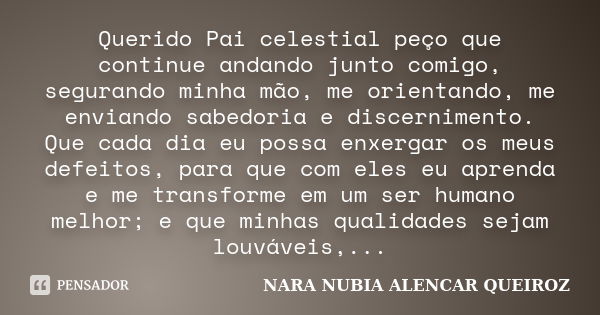 Querido Pai celestial peço que continue andando junto comigo, segurando minha mão, me orientando, me enviando sabedoria e discernimento. Que cada dia eu possa enxergar os meus defeitos, para que com eles eu aprenda e me transforme em um ser humano melhor; e que minhas qualidades sejam louváveis,...

PENSADOR

NARA NUBIA ALENCAR QUEIROZ